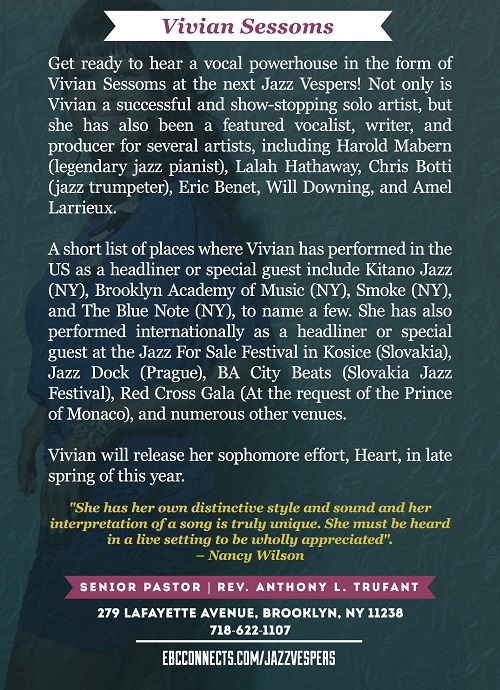 Vivian Sessoms

Get ready to hear a vocal powerhouse in the form of Vivian Sessoms at the next Jazz Vespers! Not only is Vivian a successful and show-stopping solo artist, but she has also been a featured vocalist, writer, and producer for several artists, including Harold Mabern (legendary jazz pianist), Lalah Hathaway, Chris Botti (jazz trumpeter), Eric Benet, Will Downing, and Amel Larrieux.

A short list of places where Vivian has performed in the US as a headliner or special guest include Kitano Jazz (NY), Brooklyn Academy of Music (NY), Smoke (NY), and The Blue Note (NY), to name a few. She has also performed internationally as a headliner or special guest at the Jazz For Sale Festival in Kosice (Slovakia), Jazz Dock (Prague), BA City Beats (Slovakia Jazz Festival), Red Cross Gala (At the request of the Prince of Monaco), and numerous other venues.

Vivian will release her sophomore effort, Heart, in late spring of this year.

"She has her own distinctive style and sound and her interpretation of a song is truly unique. She must be heard in a live setting to be wholly appreciated".
– Nancy Wilson

SENIOR PASTOR | REV. ANTHONY L. TRUFANT

279 LAFAYETTE AVENUE, BROOKLYN, NY 11238
718-622-1107

EBCCONNECTS.COM/JAZZVESPERS